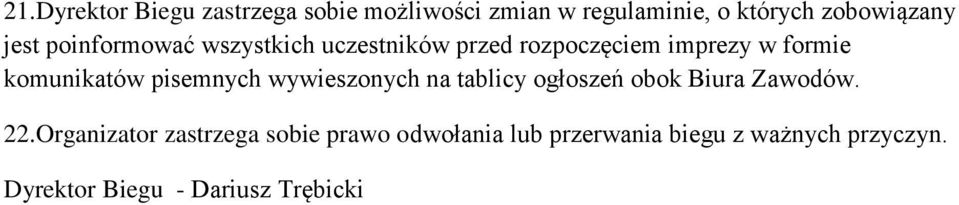 21.Dyrektor Biegu zastrzega sobie możliwości zmian w regulaminie, o których zobowiązany jest poinformować wszystkich uczestników przed rozpoczęciem imprezy w formie komunikatów pisemnych wywieszonych na tablicy ogłoszeń obok Biura Zawodów.

22.Organizator zastrzega sobie prawo odwołania lub przerwania biegu z ważnych przyczyn.

Dyrektor Biegu - Dariusz Trębicki